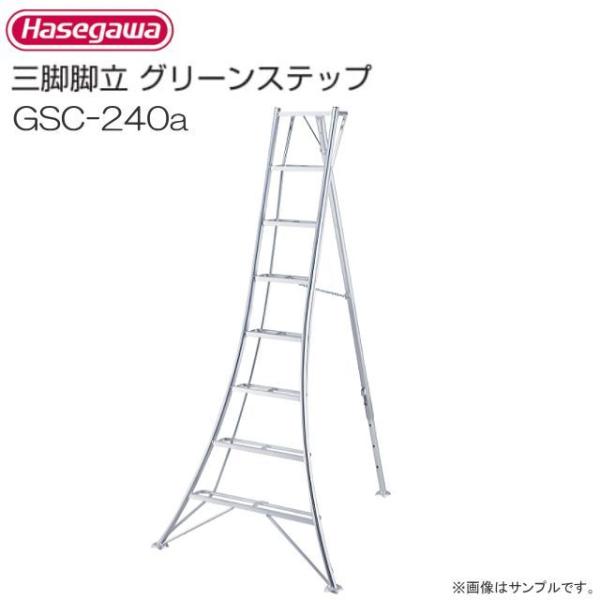 Hasegawa

三脚脚立 グリーンステップ
GSC-240a

※画像はサンプルです。